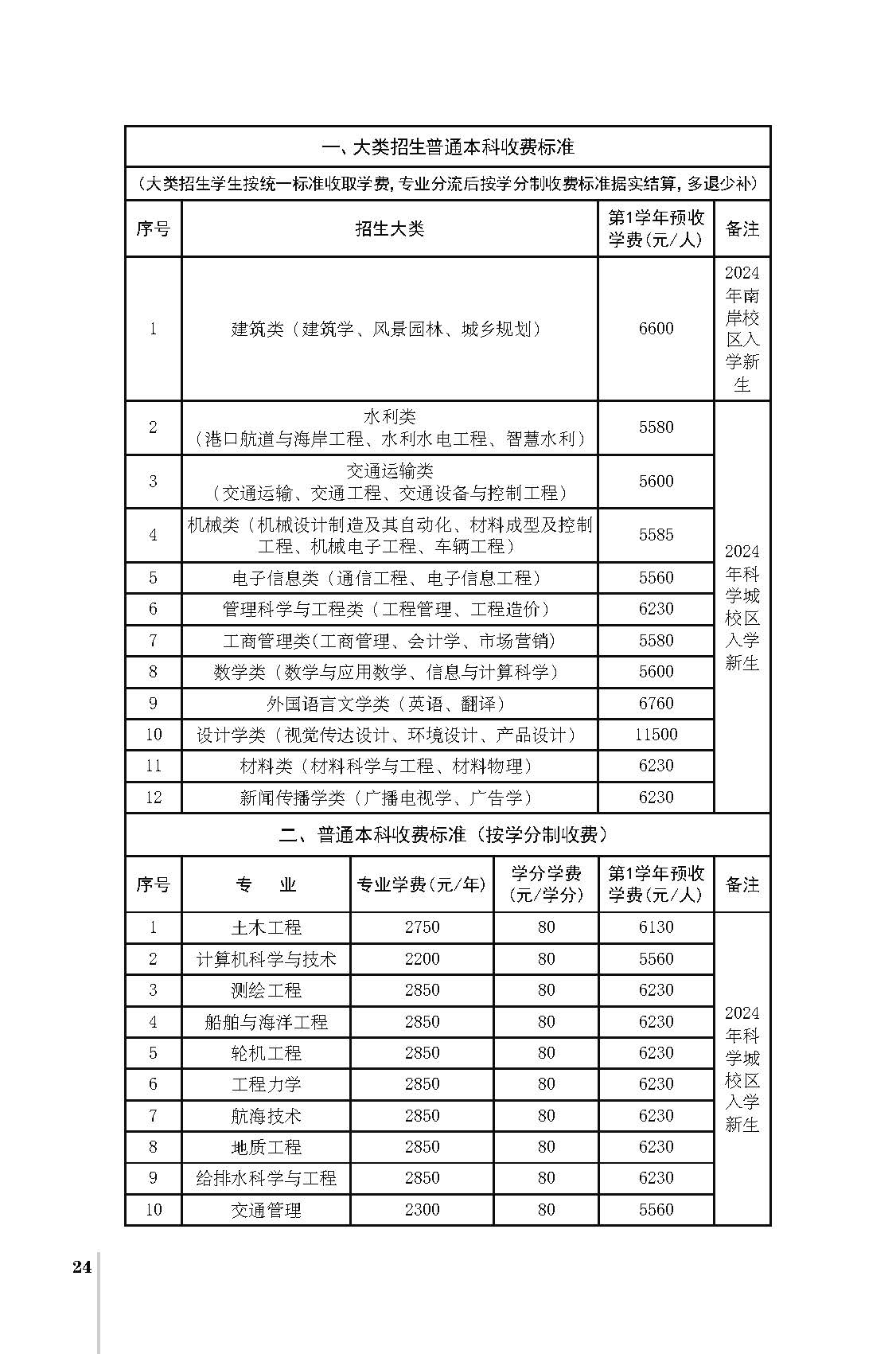 一、大类招生普通本科收费标准

（大类招生学生按统一标准收取学费，专业分流后按学分制收费标准据实结算，多退少补）

| 序号 | 招生大类 | 第1学年预收学费（元/人） | 备注 |
|---|---|---|---|
| 1 | 建筑类（建筑学、风景园林、城乡规划） | 6600 | 2024年南岸校区入学新生 |
| 2 | 水利类（港口航道与海岸工程、水利水电工程、智慧水利） | 5580 | 2024年科学城校区入学新生 |
| 3 | 交通运输类（交通运输、交通工程、交通设备与控制工程） | 5600 | |
| 4 | 机械类（机械设计制造及其自动化、材料成型及控制工程、机械电子工程、车辆工程） | 5585 | |
| 5 | 电子信息类（通信工程、电子信息工程） | 5560 | |
| 6 | 管理科学与工程类（工程管理、工程造价） | 6230 | |
| 7 | 工商管理类(工商管理、会计学、市场营销) | 5580 | |
| 8 | 数学类（数学与应用数学、信息与计算科学） | 5600 | |
| 9 | 外国语言文学类（英语、翻译） | 6760 | |
| 10 | 设计学类（视觉传达设计、环境设计、产品设计） | 11500 | |
| 11 | 材料类（材料科学与工程、材料物理） | 6230 | |
| 12 | 新闻传播学类（广播电视学、广告学） | 6230 | |

二、普通本科收费标准（按学分制收费）

| 序号 | 专　业 | 专业学费(元/年) | 学分学费（元/学分） | 第1学年预收学费（元/人） | 备注 |
|---|---|---|---|---|---|
| 1 | 土木工程 | 2750 | 80 | 6130 | 2024年科学城校区入学新生 |
| 2 | 计算机科学与技术 | 2200 | 80 | 5560 | |
| 3 | 测绘工程 | 2850 | 80 | 6230 | |
| 4 | 船舶与海洋工程 | 2850 | 80 | 6230 | |
| 5 | 轮机工程 | 2850 | 80 | 6230 | |
| 6 | 工程力学 | 2850 | 80 | 6230 | |
| 7 | 航海技术 | 2850 | 80 | 6230 | |
| 8 | 地质工程 | 2850 | 80 | 6230 | |
| 9 | 给排水科学与工程 | 2850 | 80 | 6230 | |
| 10 | 交通管理 | 2300 | 80 | 5560 | |

24